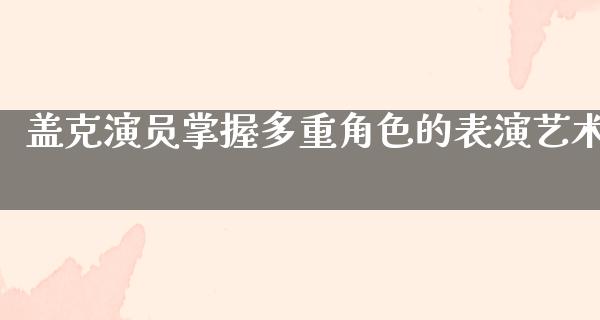 盖克演员掌握多重角色的表演艺术